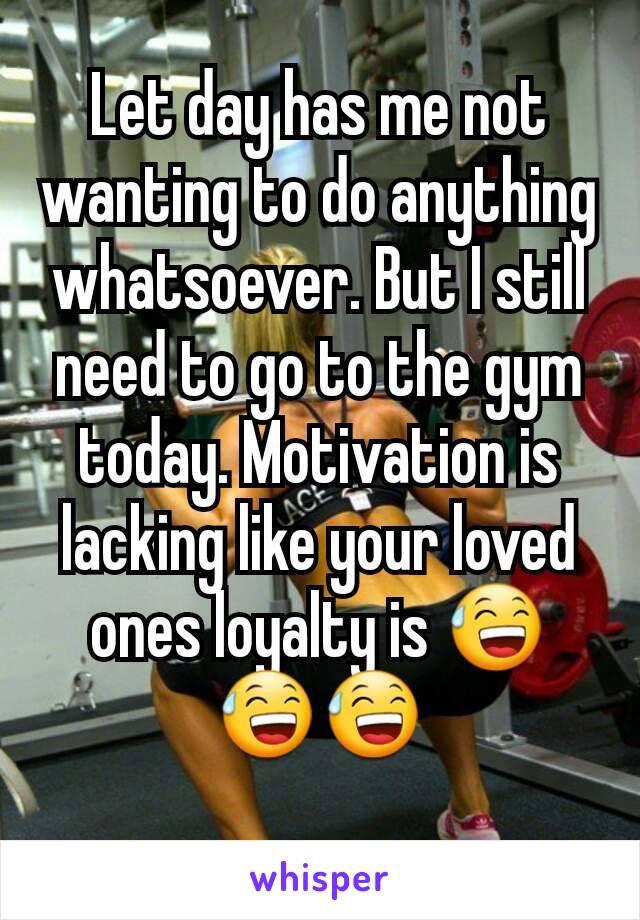 Let day has me not wanting to do anything whatsoever. But I still need to go to the gym today. Motivation is lacking like your loved ones loyalty is 😅😅😅

whisper